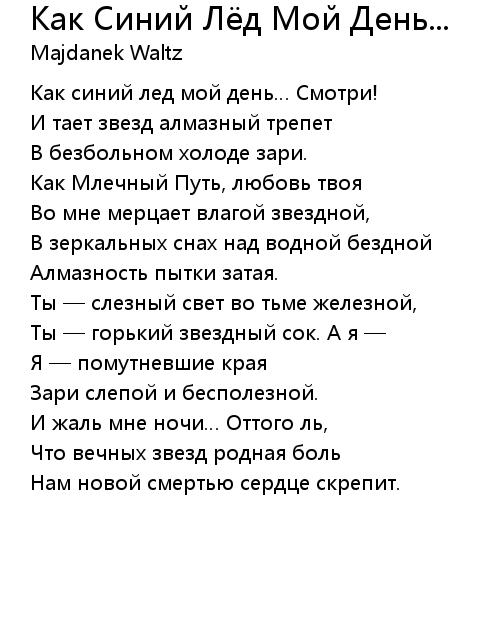 Как Синий Лёд Мой День...
Majdanek Waltz

Как синий лед мой день... Смотри!
И тает звезд алмазный трепет
В безбольном холоде зари.
Как Млечный Путь, любовь твоя
Во мне мерцает влагой звездной,
В зеркальных снах над водной бездной
Алмазность пытки затая.
Ты — слезный свет во тьме железной,
Ты — горький звездный сок. А я —
Я — помутневшие края
Зари слепой и бесполезной.
И жаль мне ночи... Оттого ль,
Что вечных звезд родная боль
Нам новой смертью сердце скрепит.